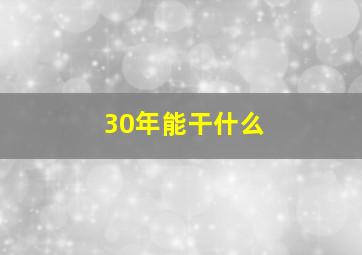 30年能干什么